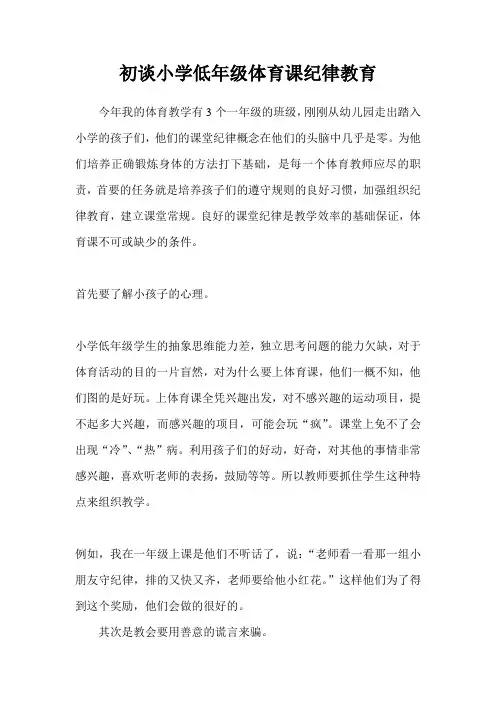 初谈小学低年级体育课纪律教育

今年我的体育教学有 3 个一年级的班级，刚刚从幼儿园走出踏入小学的孩子们，他们的课堂纪律概念在他们的头脑中几乎是零。为他们培养正确锻炼身体的方法打下基础，是每一个体育教师应尽的职责，首要的任务就是培养孩子们的遵守规则的良好习惯，加强组织纪律教育，建立课堂常规。良好的课堂纪律是教学效率的基础保证，体育课不可或缺少的条件。

首先要了解小孩子的心理。

小学低年级学生的抽象思维能力差，独立思考问题的能力欠缺，对于体育活动的目的一片盲然，对为什么要上体育课，他们一概不知，他们图的是好玩。上体育课全凭兴趣出发，对不感兴趣的运动项目，提不起多大兴趣，而感兴趣的项目，可能会玩“疯”。课堂上免不了会出现“冷”、“热”病。利用孩子们的好动，好奇，对其他的事情非常感兴趣，喜欢听老师的表扬，鼓励等等。所以教师要抓住学生这种特点来组织教学。

例如，我在一年级上课是他们不听话了，说：“老师看一看那一组小朋友守纪律，排的又快又齐，老师要给他小红花。”这样他们为了得到这个奖励，他们会做的很好的。

其次是教会要用善意的谎言来骗。